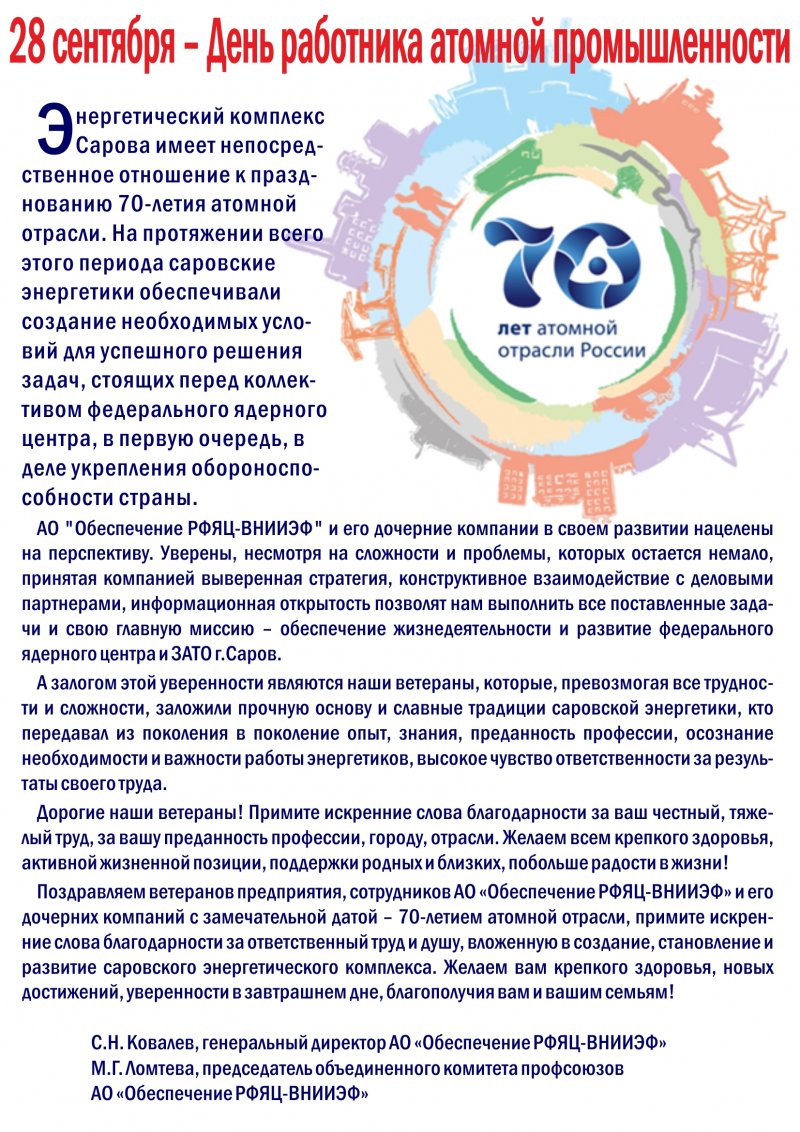 28 сентября – День работника атомной промышленности

Энергетический комплекс Сарова имеет непосредственное отношение к празднованию 70-летия атомной отрасли. На протяжении всего этого периода саровские энергетики обеспечивали создание необходимых условий для успешного решения задач, стоящих перед коллективом федерального ядерного центра, в первую очередь, в деле укрепления обороноспособности страны.

70
лет атомной отрасли России

АО "Обеспечение РФЯЦ-ВНИИЭФ" и его дочерние компании в своем развитии нацелены на перспективу. Уверены, несмотря на сложности и проблемы, которых остается немало, принятая компанией выверенная стратегия, конструктивное взаимодействие с деловыми партнерами, информационная открытость позволят нам выполнить все поставленные задачи и свою главную миссию – обеспечение жизнедеятельности и развитие федерального ядерного центра и ЗАТО г.Саров.

А залогом этой уверенности являются наши ветераны, которые, превозмогая все трудности и сложности, заложили прочную основу и славные традиции саровской энергетики, кто передавал из поколения в поколение опыт, знания, преданность профессии, осознание необходимости и важности работы энергетиков, высокое чувство ответственности за результаты своего труда.

Дорогие наши ветераны! Примите искренние слова благодарности за ваш честный, тяжелый труд, за вашу преданность профессии, городу, отрасли. Желаем всем крепкого здоровья, активной жизненной позиции, поддержки родных и близких, побольше радости в жизни!

Поздравляем ветеранов предприятия, сотрудников АО «Обеспечение РФЯЦ-ВНИИЭФ» и его дочерних компаний с замечательной датой – 70-летием атомной отрасли, примите искренние слова благодарности за ответственный труд и душу, вложенную в создание, становление и развитие саровского энергетического комплекса. Желаем вам крепкого здоровья, новых достижений, уверенности в завтрашнем дне, благополучия вам и вашим семьям!

С.Н. Ковалев, генеральный директор АО «Обеспечение РФЯЦ-ВНИИЭФ»
М.Г. Ломтева, председатель объединенного комитета профсоюзов АО «Обеспечение РФЯЦ-ВНИИЭФ»